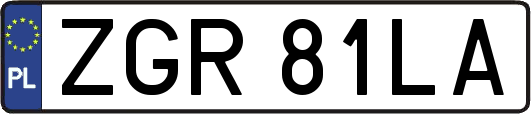 PL
ZGR 81LA